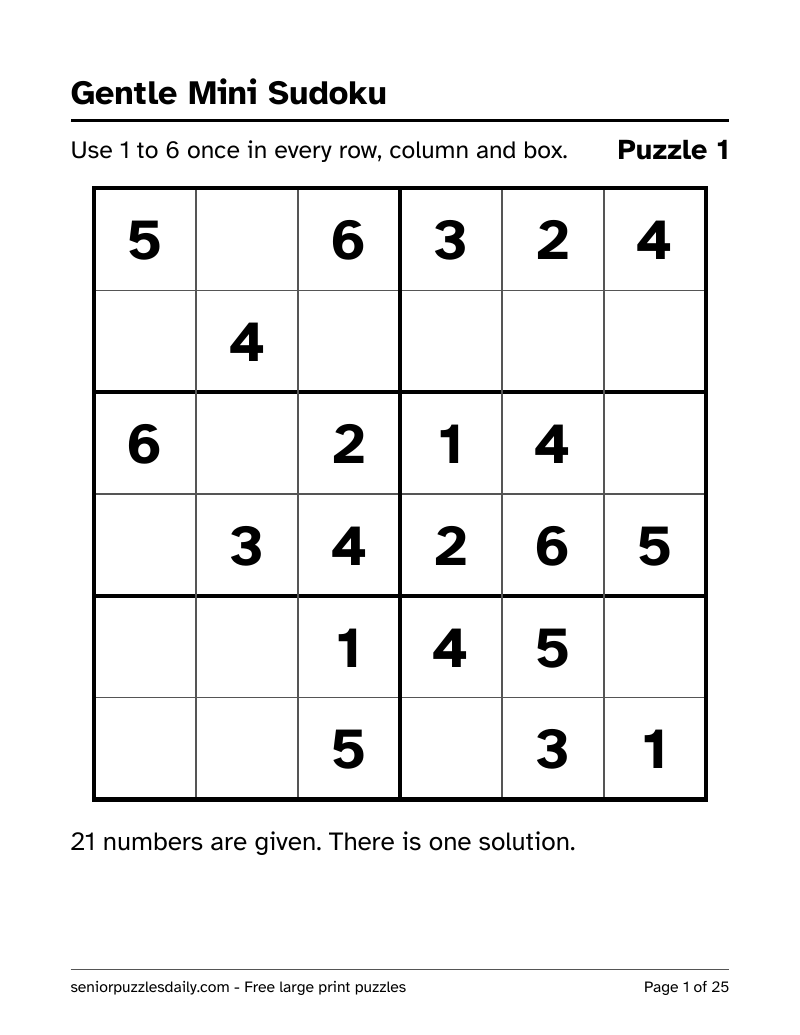 Gentle Mini Sudoku

Use 1 to 6 once in every row, column and box.

Puzzle 1

| 5 |  | 6 | 3 | 2 | 4 |
|---|---|---|---|---|---|
|  | 4 |  |  |  |  |
| 6 |  | 2 | 1 | 4 |  |
|  | 3 | 4 | 2 | 6 | 5 |
|  |  | 1 | 4 | 5 |  |
|  |  | 5 |  | 3 | 1 |

21 numbers are given. There is one solution.

seniorpuzzlesdaily.com - Free large print puzzles

Page 1 of 25